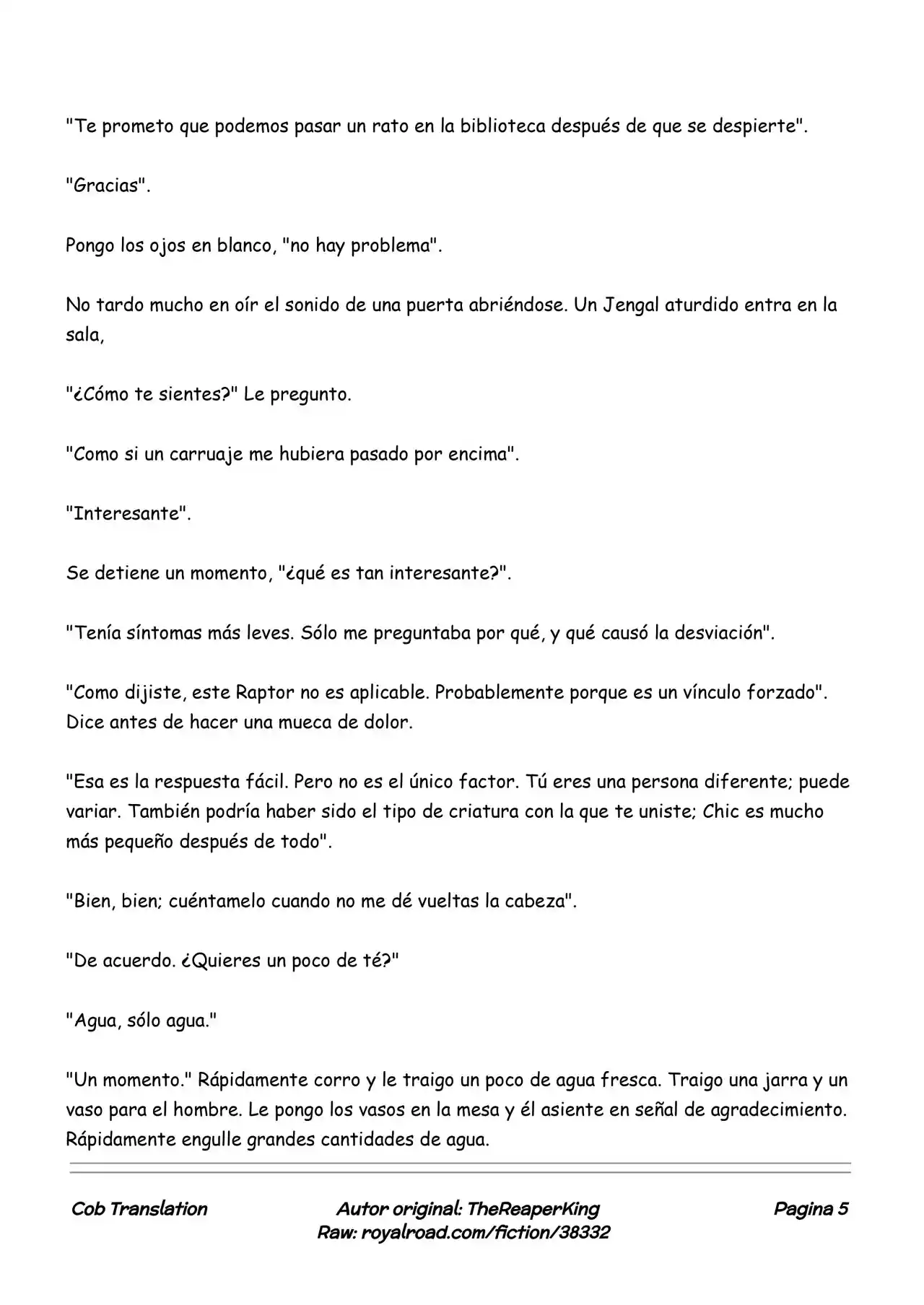 "Te prometo que podemos pasar un rato en la biblioteca después de que se despierte".

"Gracias".

Pongo los ojos en blanco, "no hay problema".

No tardo mucho en oír el sonido de una puerta abriéndose. Un Jengal aturdido entra en la sala,

"¿Cómo te sientes?" Le pregunto.

"Como si un carruaje me hubiera pasado por encima".

"Interesante".

Se detiene un momento, "¿qué es tan interesante?".

"Tenía síntomas más leves. Sólo me preguntaba por qué, y qué causó la desviación".

"Como dijiste, este Raptor no es aplicable. Probablemente porque es un vínculo forzado". Dice antes de hacer una mueca de dolor.

"Esa es la respuesta fácil. Pero no es el único factor. Tú eres una persona diferente; puede variar. También podría haber sido el tipo de criatura con la que te uniste; Chic es mucho más pequeño después de todo".

"Bien, bien; cuéntamelo cuando no me dé vueltas la cabeza".

"De acuerdo. ¿Quieres un poco de té?"

"Agua, sólo agua."

"Un momento." Rápidamente corro y le traigo un poco de agua fresca. Traigo una jarra y un vaso para el hombre. Le pongo los vasos en la mesa y él asiente en señal de agradecimiento. Rápidamente engulle grandes cantidades de agua.

Cob Translation

Autor original: TheReaperKing
Raw: royalroad.com/fiction/38332

Pagina 5